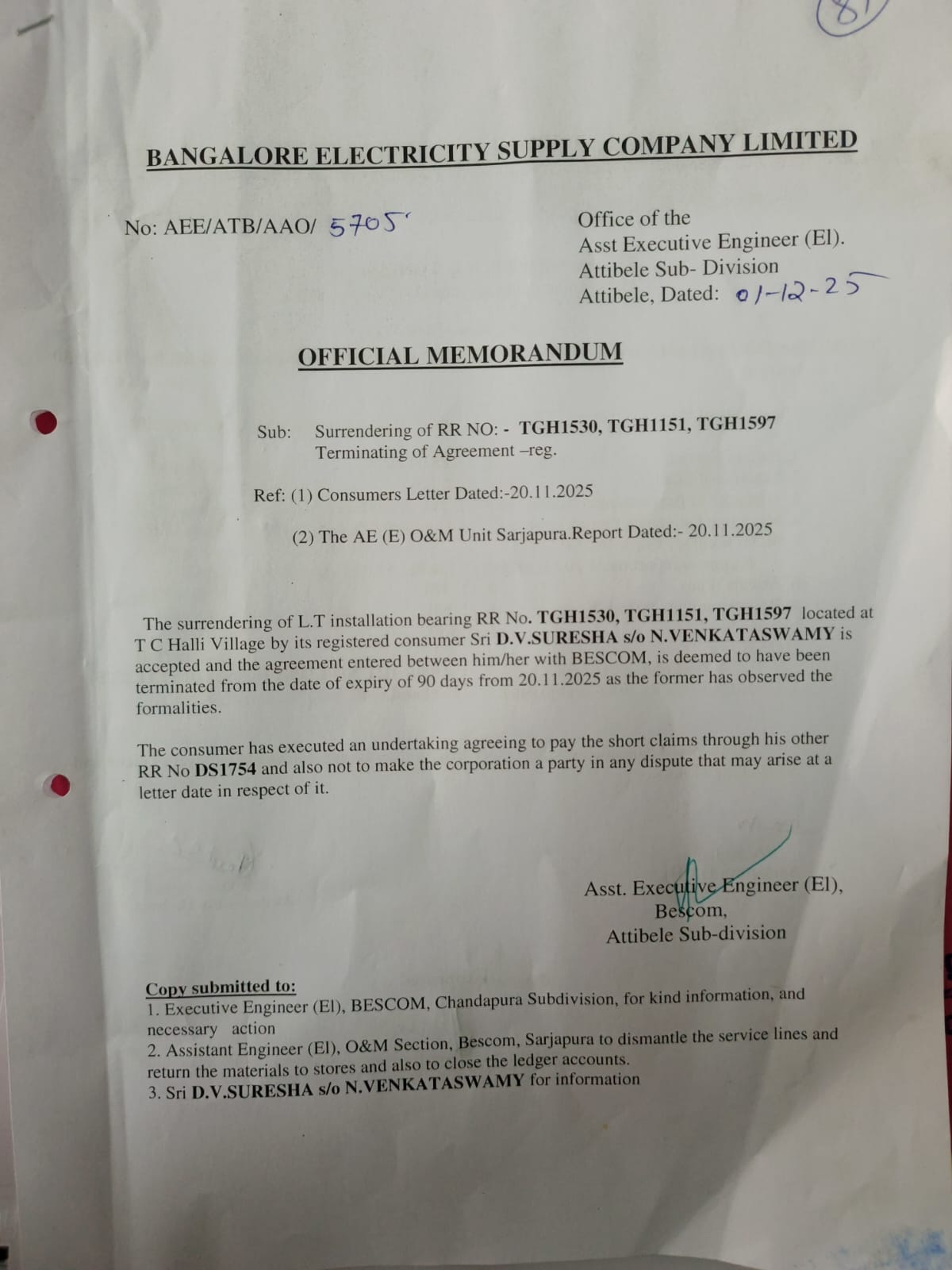 81

BANGALORE ELECTRICITY SUPPLY COMPANY LIMITED

No: AEE/ATB/AAO/ 5705

Office of the
Asst Executive Engineer (El).
Attibele Sub- Division
Attibele, Dated: 01-12-25

OFFICIAL MEMORANDUM

Sub: Surrendering of RR NO: - TGH1530, TGH1151, TGH1597
Terminating of Agreement –reg.

Ref: (1) Consumers Letter Dated:-20.11.2025

(2) The AE (E) O&M Unit Sarjapura.Report Dated:- 20.11.2025

The surrendering of L.T installation bearing RR No. TGH1530, TGH1151, TGH1597 located at T C Halli Village by its registered consumer Sri D.V.SURESHA s/o N.VENKATASWAMY is accepted and the agreement entered between him/her with BESCOM, is deemed to have been terminated from the date of expiry of 90 days from 20.11.2025 as the former has observed the formalities.

The consumer has executed an undertaking agreeing to pay the short claims through his other RR No DS1754 and also not to make the corporation a party in any dispute that may arise at a letter date in respect of it.

Asst. Executive Engineer (El),
Bescom,
Attibele Sub-division

Copy submitted to:
1. Executive Engineer (El), BESCOM, Chandapura Subdivision, for kind information, and necessary action
2. Assistant Engineer (El), O&M Section, Bescom, Sarjapura to dismantle the service lines and return the materials to stores and also to close the ledger accounts.
3. Sri D.V.SURESHA s/o N.VENKATASWAMY for information